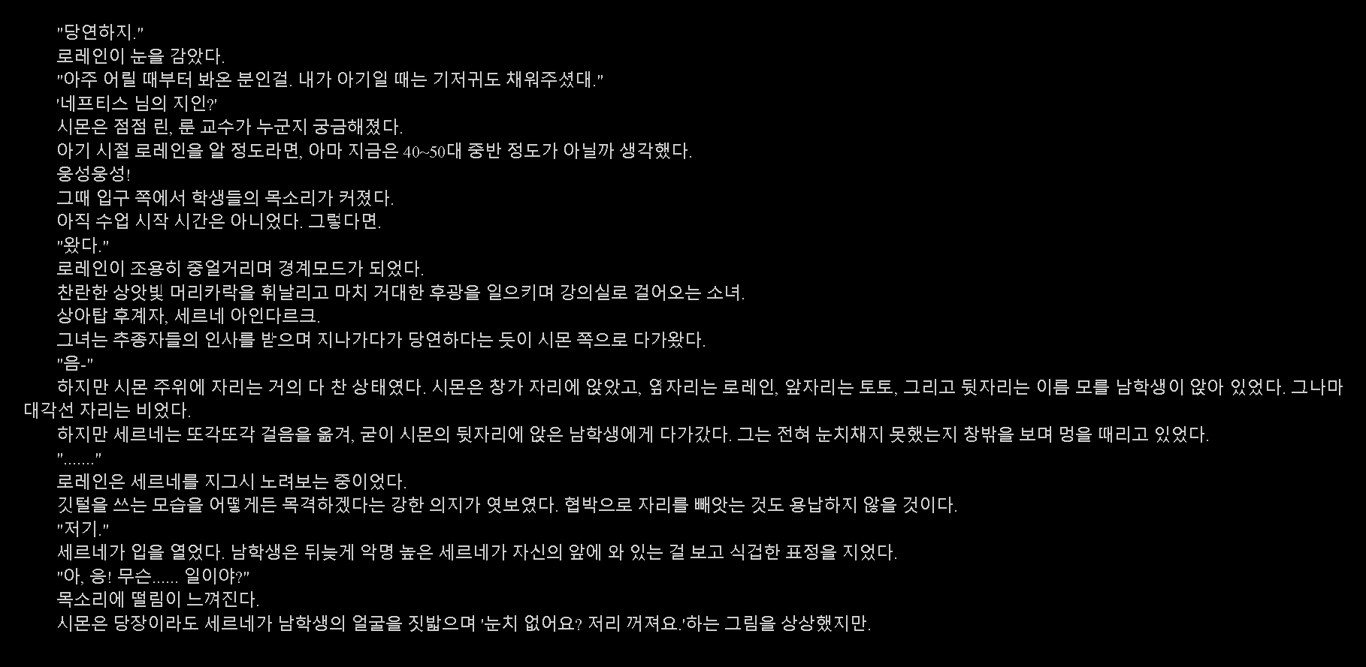 "당연하지."
로레인이 눈을 감았다.
"아주 어릴 때부터 봐온 분인걸. 내가 아기일 때는 기저귀도 채워주셨대."
'네프티스 님의 지인?'
시몬은 점점 린, 룬 교수가 누군지 궁금해졌다.
아기 시절 로레인을 알 정도라면, 아마 지금은 40~50대 중반 정도가 아닐까 생각했다.
웅성웅성!
그때 입구 쪽에서 학생들의 목소리가 커졌다.
아직 수업 시작 시간은 아니었다. 그렇다면.
"왔다."
로레인이 조용히 중얼거리며 경계모드가 되었다.
찬란한 상앗빛 머리카락을 휘날리고 마치 거대한 후광을 일으키며 강의실로 걸어오는 소녀.
상아탑 후계자, 세르네 아인다르크.
그녀는 추종자들의 인사를 받으며 지나가다가 당연하다는 듯이 시몬 쪽으로 다가왔다.
"음-"
하지만 시몬 주위에 자리는 거의 다 찬 상태였다. 시몬은 창가 자리에 앉았고, 옆자리는 로레인, 앞자리는 토토, 그리고 뒷자리는 이름 모를 남학생이 앉아 있었다. 그나마 대각선 자리는 비었다.
하지만 세르네는 또각또각 걸음을 옮겨, 굳이 시몬의 뒷자리에 앉은 남학생에게 다가갔다. 그는 전혀 눈치채지 못했는지 창밖을 보며 멍을 때리고 있었다.
"......."
로레인은 세르네를 지그시 노려보는 중이었다.
깃털을 쓰는 모습을 어떻게든 목격하겠다는 강한 의지가 엿보였다. 협박으로 자리를 빼앗는 것도 용납하지 않을 것이다.
"저기."
세르네가 입을 열었다. 남학생은 뒤늦게 악명 높은 세르네가 자신의 앞에 와 있는 걸 보고 식겁한 표정을 지었다.
"아, 응! 무슨...... 일이야?"
목소리에 떨림이 느껴진다.
시몬은 당장이라도 세르네가 남학생의 얼굴을 짓밟으며 '눈치 없어요? 저리 꺼져요.'하는 그림을 상상했지만.